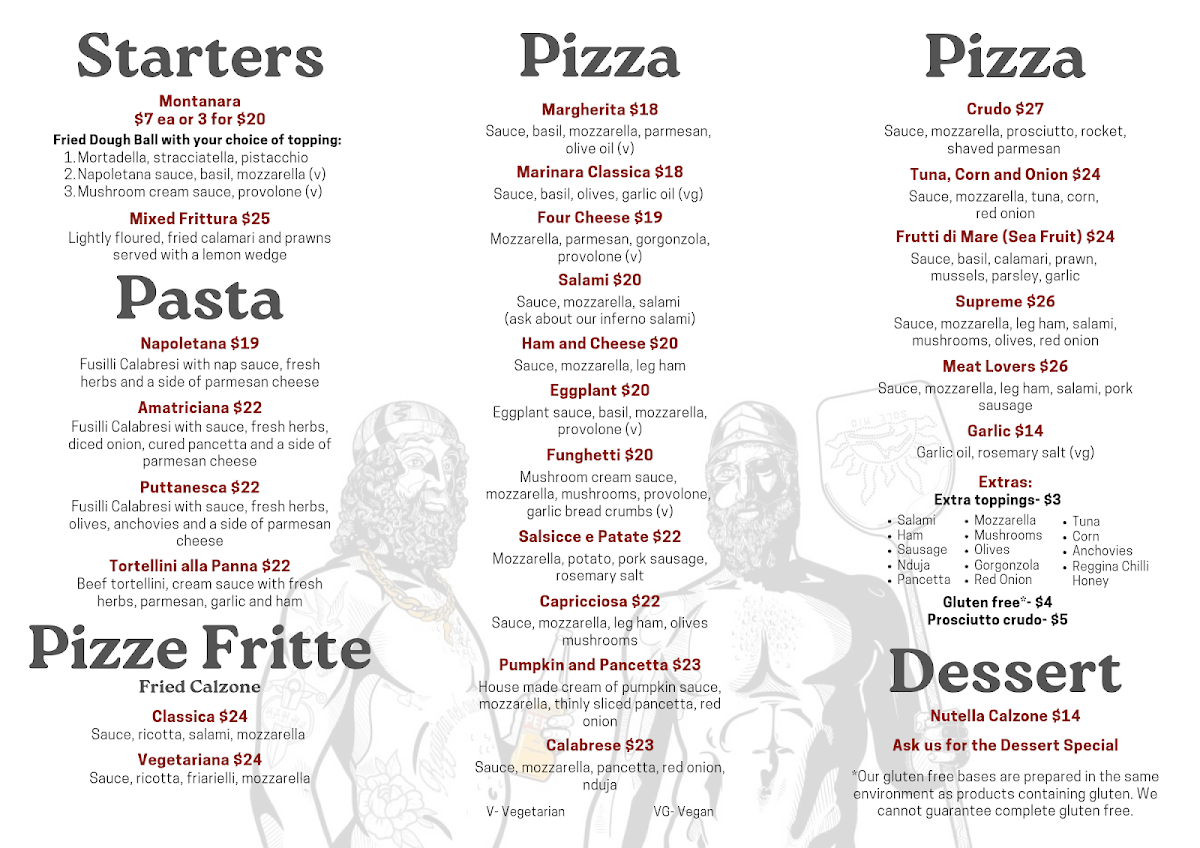 Starters

Montanara
$7 ea or 3 for $20

Fried Dough Ball with your choice of topping:
1. Mortadella, stracciatella, pistacchio
2. Napoletana sauce, basil, mozzarella (v)
3. Mushroom cream sauce, provolone (v)

Mixed Frittura $25
Lightly floured, fried calamari and prawns served with a lemon wedge

Pasta

Napoletana $19
Fusilli Calabresi with nap sauce, fresh herbs and a side of parmesan cheese

Amatriciana $22
Fusilli Calabresi with sauce, fresh herbs, diced onion, cured pancetta and a side of parmesan cheese

Puttanesca $22
Fusilli Calabresi with sauce, fresh herbs, olives, anchovies and a side of parmesan cheese

Tortellini alla Panna $22
Beef tortellini, cream sauce with fresh herbs, parmesan, garlic and ham

Pizze Fritte
Fried Calzone

Classica $24
Sauce, ricotta, salami, mozzarella

Vegetariana $24
Sauce, ricotta, friarielli, mozzarella

Pizza

Margherita $18
Sauce, basil, mozzarella, parmesan, olive oil (v)

Marinara Classica $18
Sauce, basil, olives, garlic oil (vg)

Four Cheese $19
Mozzarella, parmesan, gorgonzola, provolone (v)

Salami $20
Sauce, mozzarella, salami (ask about our inferno salami)

Ham and Cheese $20
Sauce, mozzarella, leg ham

Eggplant $20
Eggplant sauce, basil, mozzarella, provolone (v)

Funghetti $20
Mushroom cream sauce, mozzarella, mushrooms, provolone, garlic bread crumbs (v)

Salsicce e Patate $22
Mozzarella, potato, pork sausage, rosemary salt

Capricciosa $22
Sauce, mozzarella, leg ham, olives mushrooms

Pumpkin and Pancetta $23
House made cream of pumpkin sauce, mozzarella, thinly sliced pancetta, red onion

Calabrese $23
Sauce, mozzarella, pancetta, red onion, nduja

V- Vegetarian
VG- Vegan

Pizza

Crudo $27
Sauce, mozzarella, prosciutto, rocket, shaved parmesan

Tuna, Corn and Onion $24
Sauce, mozzarella, tuna, corn, red onion

Frutti di Mare (Sea Fruit) $24
Sauce, basil, calamari, prawn, mussels, parsley, garlic

Supreme $26
Sauce, mozzarella, leg ham, salami, mushrooms, olives, red onion

Meat Lovers $26
Sauce, mozzarella, leg ham, salami, pork sausage

Garlic $14
Garlic oil, rosemary salt (vg)

Extras:
Extra toppings- $3
• Salami
• Ham
• Sausage
• Nduja
• Pancetta
• Mozzarella
• Mushrooms
• Olives
• Gorgonzola
• Red Onion
• Tuna
• Corn
• Anchovies
• Reggina Chilli Honey

Gluten free*- $4
Prosciutto crudo- $5

Dessert

Nutella Calzone $14

Ask us for the Dessert Special

*Our gluten free bases are prepared in the same environment as products containing gluten. We cannot guarantee complete gluten free.